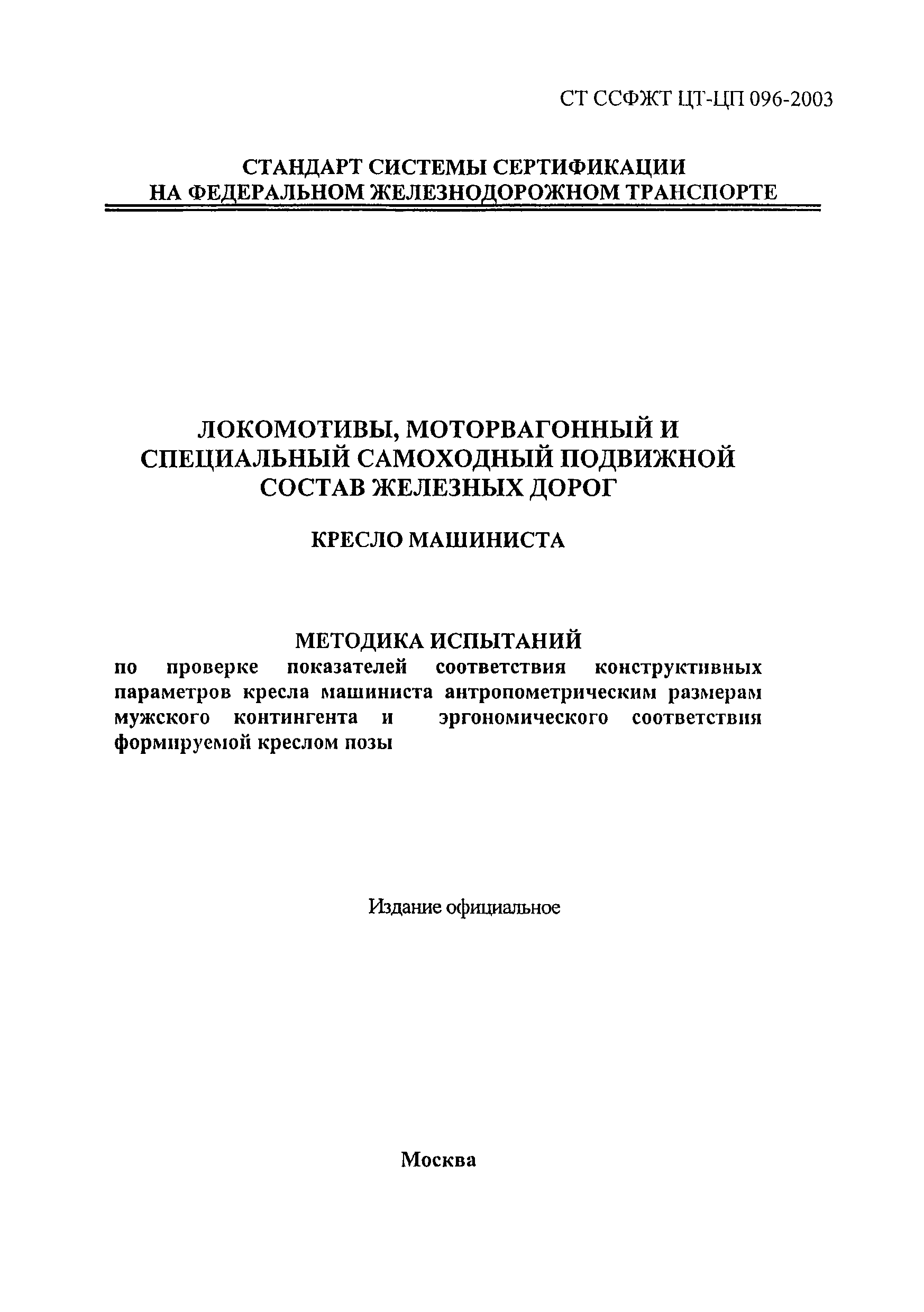 СТ ССФЖТ ЦТ-ЦП 096-2003

СТАНДАРТ СИСТЕМЫ СЕРТИФИКАЦИИ НА ФЕДЕРАЛЬНОМ ЖЕЛЕЗНОДОРОЖНОМ ТРАНСПОРТЕ

ЛОКОМОТИВЫ, МОТОРВАГОННЫЙ И СПЕЦИАЛЬНЫЙ САМОХОДНЫЙ ПОДВИЖНОЙ СОСТАВ ЖЕЛЕЗНЫХ ДОРОГ

КРЕСЛО МАШИНИСТА

МЕТОДИКА ИСПЫТАНИЙ
по проверке показателей соответствия конструктивных параметров кресла машиниста антропометрическим размерам мужского контингента и эргономического соответствия формируемой креслом позы

Издание официальное

Москва